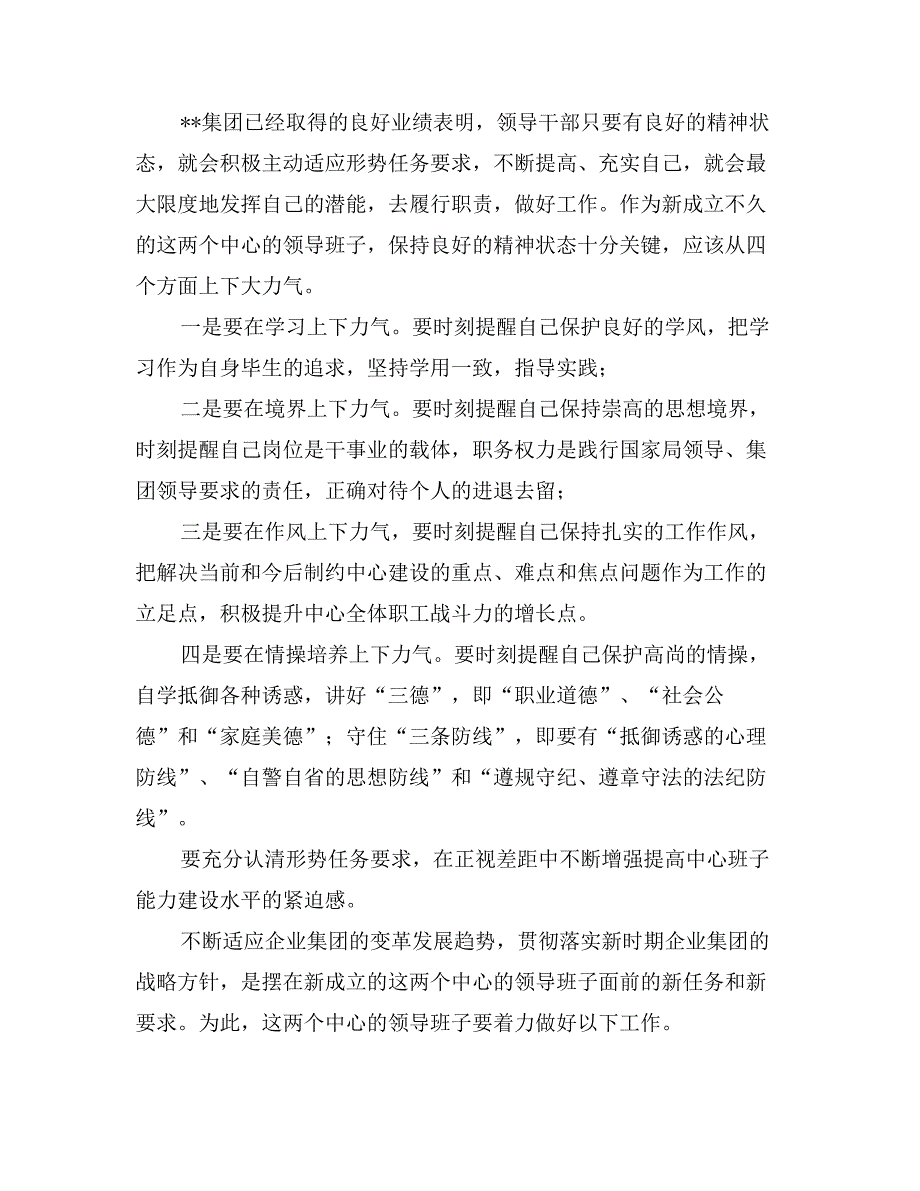 **集团已经取得的良好业绩表明，领导干部只要有良好的精神状态，就会积极主动适应形势任务要求，不断提高、充实自己，就会最大限度地发挥自己的潜能，去履行职责，做好工作。作为新成立不久的这两个中心的领导班子，保持良好的精神状态十分关键，应该从四个方面上下大力气。

一是要在学习上下力气。要时刻提醒自己保护良好的学风，把学习作为自身毕生的追求，坚持学用一致，指导实践；

二是要在境界上下力气。要时刻提醒自己保持崇高的思想境界，时刻提醒自己岗位是干事业的载体，职务权力是践行国家局领导、集团领导要求的责任，正确对待个人的进退去留；

三是要在作风上下力气，要时刻提醒自己保持扎实的工作作风，把解决当前和今后制约中心建设的重点、难点和焦点问题作为工作的立足点，积极提升中心全体职工战斗力的增长点。

四是要在情操培养上下力气。要时刻提醒自己保护高尚的情操，自学抵御各种诱惑，讲好“三德”，即“职业道德”、“社会公德”和“家庭美德”；守住“三条防线”，即要有“抵御诱惑的心理防线”、“自警自省的思想防线”和“遵规守纪、遵章守法的法纪防线”。

要充分认清形势任务要求，在正视差距中不断增强提高中心班子能力建设水平的紧迫感。

不断适应企业集团的变革发展趋势，贯彻落实新时期企业集团的战略方针，是摆在新成立的这两个中心的领导班子面前的新任务和新要求。为此，这两个中心的领导班子要着力做好以下工作。